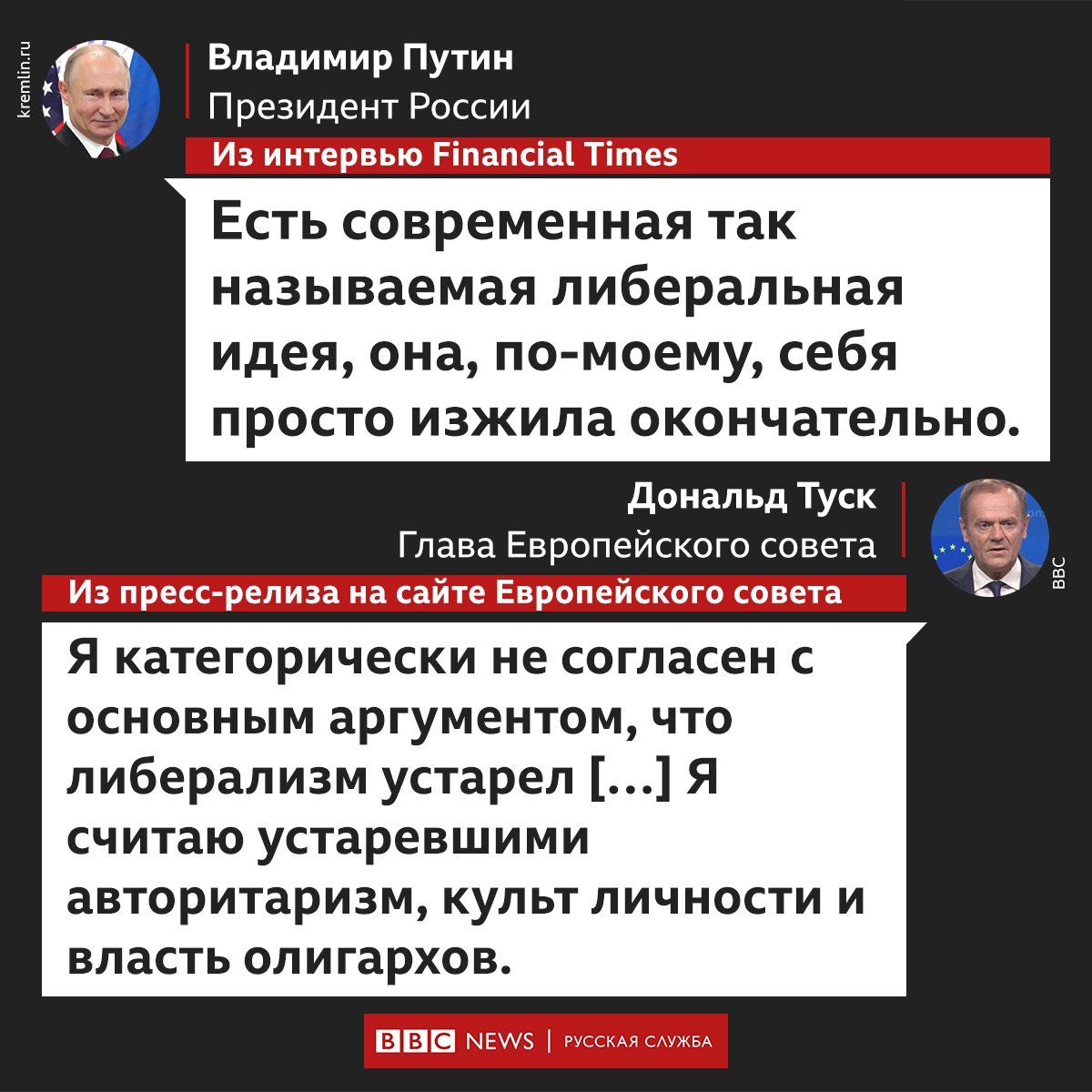 kremlin.ru

Владимир Путин
Президент России

Из интервью Financial Times

Есть современная так называемая либеральная идея, она, по-моему, себя просто изжила окончательно.

Дональд Туск
Глава Европейского совета

BBC

Из пресс-релиза на сайте Европейского совета

Я категорически не согласен с основным аргументом, что либерализм устарел [...] Я считаю устаревшими авторитаризм, культ личности и власть олигархов.

BBC NEWS | РУССКАЯ СЛУЖБА